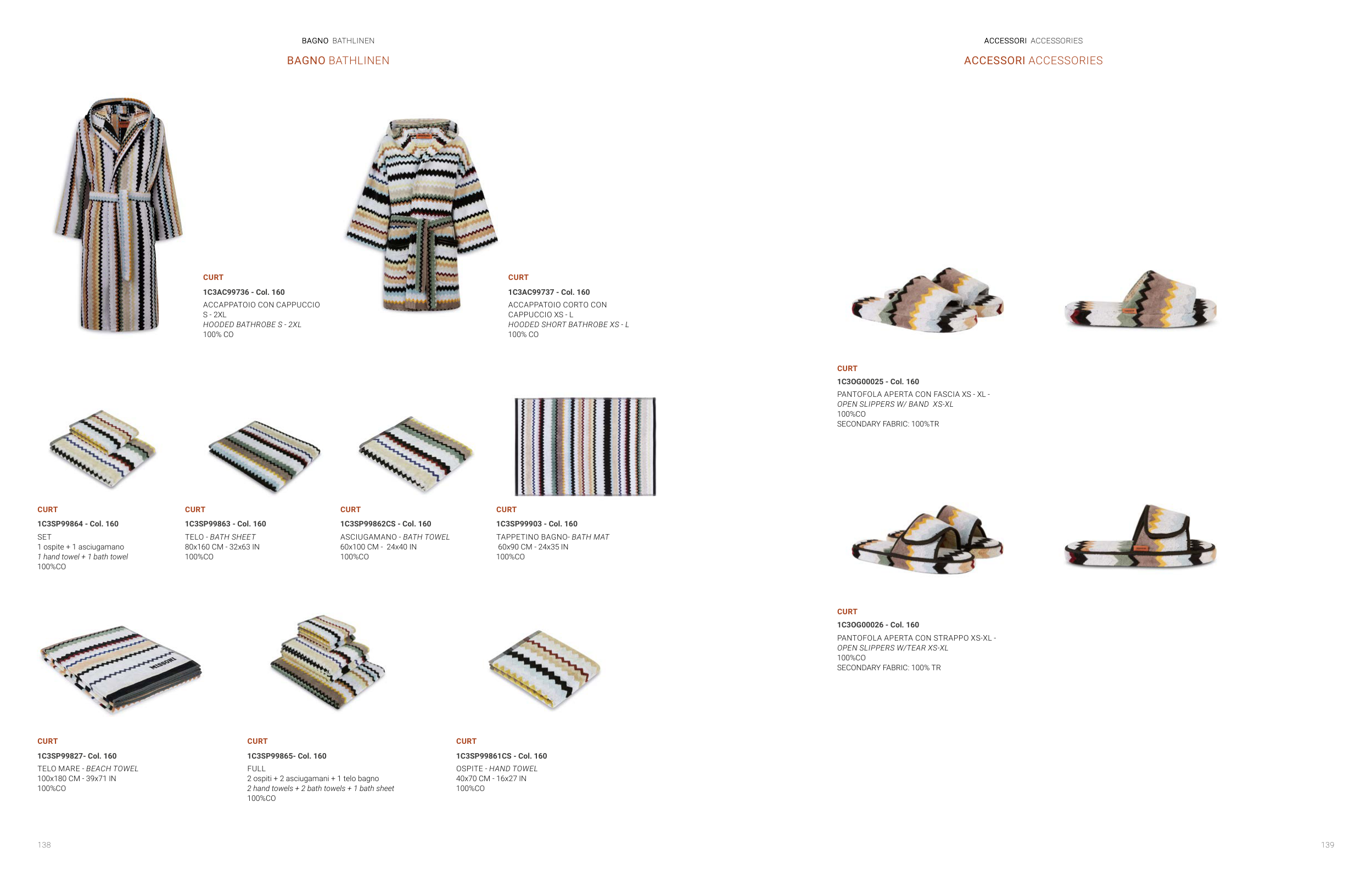 BAGNO BATHLINEN

BAGNO BATHLINEN

CURT
1C3AC99736 - Col. 160
ACCAPPATOIO CON CAPPUCCIO
S - 2XL
HOODED BATHROBE S - 2XL
100% CO

CURT
1C3AC99737 - Col. 160
ACCAPPATOIO CORTO CON
CAPPUCCIO XS - L
HOODED SHORT BATHROBE XS - L
100% CO

CURT
1C3SP99864 - Col. 160
SET
1 ospite + 1 asciugamano
1 hand towel + 1 bath towel
100%CO

CURT
1C3SP99863 - Col. 160
TELO - BATH SHEET
80x160 CM - 32x63 IN
100%CO

CURT
1C3SP99862CS - Col. 160
ASCIUGAMANO - BATH TOWEL
60x100 CM - 24x40 IN
100%CO

CURT
1C3SP99903 - Col. 160
TAPPETINO BAGNO- BATH MAT
60x90 CM - 24x35 IN
100%CO

CURT
1C3SP99827- Col. 160
TELO MARE - BEACH TOWEL
100x180 CM - 39x71 IN
100%CO

CURT
1C3SP99865- Col. 160
FULL
2 ospiti + 2 asciugamani + 1 telo bagno
2 hand towels + 2 bath towels + 1 bath sheet
100%CO

CURT
1C3SP99861CS - Col. 160
OSPITE - HAND TOWEL
40x70 CM - 16x27 IN
100%CO

138

ACCESSORI ACCESSORIES

ACCESSORI ACCESSORIES

CURT
1C3OG00025 - Col. 160
PANTOFOLA APERTA CON FASCIA XS - XL -
OPEN SLIPPERS W/ BAND XS-XL
100%CO
SECONDARY FABRIC: 100%TR

CURT
1C3OG00026 - Col. 160
PANTOFOLA APERTA CON STRAPPO XS-XL -
OPEN SLIPPERS W/TEAR XS-XL
100%CO
SECONDARY FABRIC: 100% TR

139